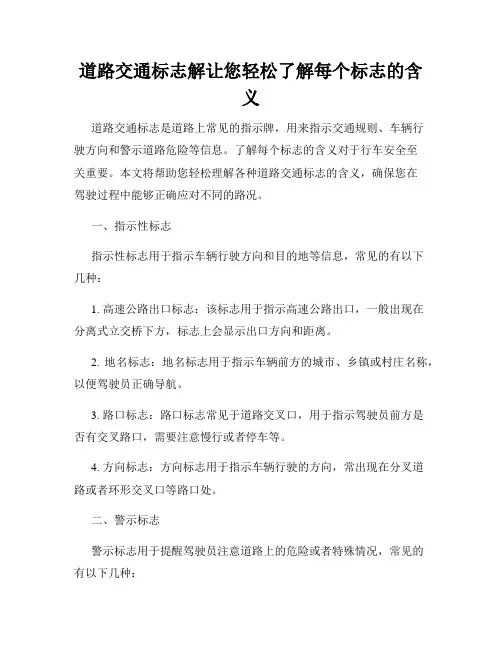 道路交通标志解让您轻松了解每个标志的含义

道路交通标志是道路上常见的指示牌，用来指示交通规则、车辆行驶方向和警示道路危险等信息。了解每个标志的含义对于行车安全至关重要。本文将帮助您轻松理解各种道路交通标志的含义，确保您在驾驶过程中能够正确应对不同的路况。

一、指示性标志

指示性标志用于指示车辆行驶方向和目的地等信息，常见的有以下几种：

1. 高速公路出口标志：该标志用于指示高速公路出口，一般出现在分离式立交桥下方，标志上会显示出口方向和距离。

2. 地名标志：地名标志用于指示车辆前方的城市、乡镇或村庄名称，以便驾驶员正确导航。

3. 路口标志：路口标志常见于道路交叉口，用于指示驾驶员前方是否有交叉路口，需要注意慢行或者停车等。

4. 方向标志：方向标志用于指示车辆行驶的方向，常出现在分叉道路或者环形交叉口等路口处。

二、警示标志

警示标志用于提醒驾驶员注意道路上的危险或者特殊情况，常见的有以下几种：